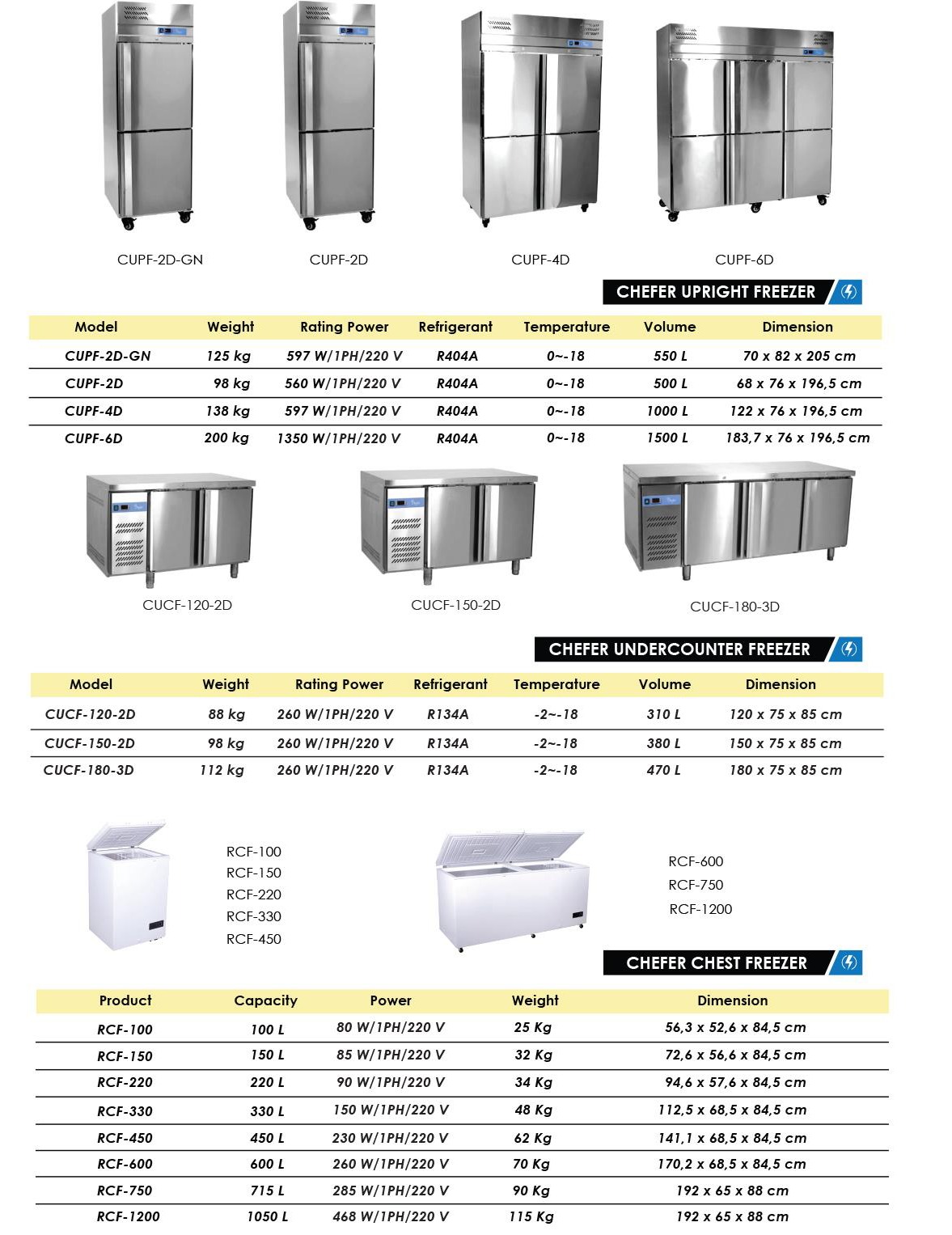 CUPF-2D-GN

CUPF-2D

CUPF-4D

CUPF-6D

CHEFER UPRIGHT FREEZER

| Model | Weight | Rating Power | Refrigerant | Temperature | Volume | Dimension |
|---|---|---|---|---|---|---|
| CUPF-2D-GN | 125 kg | 597 W/1PH/220 V | R404A | 0~-18 | 550 L | 70 x 82 x 205 cm |
| CUPF-2D | 98 kg | 560 W/1PH/220 V | R404A | 0~-18 | 500 L | 68 x 76 x 196,5 cm |
| CUPF-4D | 138 kg | 597 W/1PH/220 V | R404A | 0~-18 | 1000 L | 122 x 76 x 196,5 cm |
| CUPF-6D | 200 kg | 1350 W/1PH/220 V | R404A | 0~-18 | 1500 L | 183,7 x 76 x 196,5 cm |

CUCF-120-2D

CUCF-150-2D

CUCF-180-3D

CHEFER UNDERCOUNTER FREEZER

| Model | Weight | Rating Power | Refrigerant | Temperature | Volume | Dimension |
|---|---|---|---|---|---|---|
| CUCF-120-2D | 88 kg | 260 W/1PH/220 V | R134A | -2~-18 | 310 L | 120 x 75 x 85 cm |
| CUCF-150-2D | 98 kg | 260 W/1PH/220 V | R134A | -2~-18 | 380 L | 150 x 75 x 85 cm |
| CUCF-180-3D | 112 kg | 260 W/1PH/220 V | R134A | -2~-18 | 470 L | 180 x 75 x 85 cm |

RCF-100
RCF-150
RCF-220
RCF-330
RCF-450

RCF-600
RCF-750
RCF-1200

CHEFER CHEST FREEZER

| Product | Capacity | Power | Weight | Dimension |
|---|---|---|---|---|
| RCF-100 | 100 L | 80 W/1PH/220 V | 25 Kg | 56,3 x 52,6 x 84,5 cm |
| RCF-150 | 150 L | 85 W/1PH/220 V | 32 Kg | 72,6 x 56,6 x 84,5 cm |
| RCF-220 | 220 L | 90 W/1PH/220 V | 34 Kg | 94,6 x 57,6 x 84,5 cm |
| RCF-330 | 330 L | 150 W/1PH/220 V | 48 Kg | 112,5 x 68,5 x 84,5 cm |
| RCF-450 | 450 L | 230 W/1PH/220 V | 62 Kg | 141,1 x 68,5 x 84,5 cm |
| RCF-600 | 600 L | 260 W/1PH/220 V | 70 Kg | 170,2 x 68,5 x 84,5 cm |
| RCF-750 | 715 L | 285 W/1PH/220 V | 90 Kg | 192 x 65 x 88 cm |
| RCF-1200 | 1050 L | 468 W/1PH/220 V | 115 Kg | 192 x 65 x 88 cm |